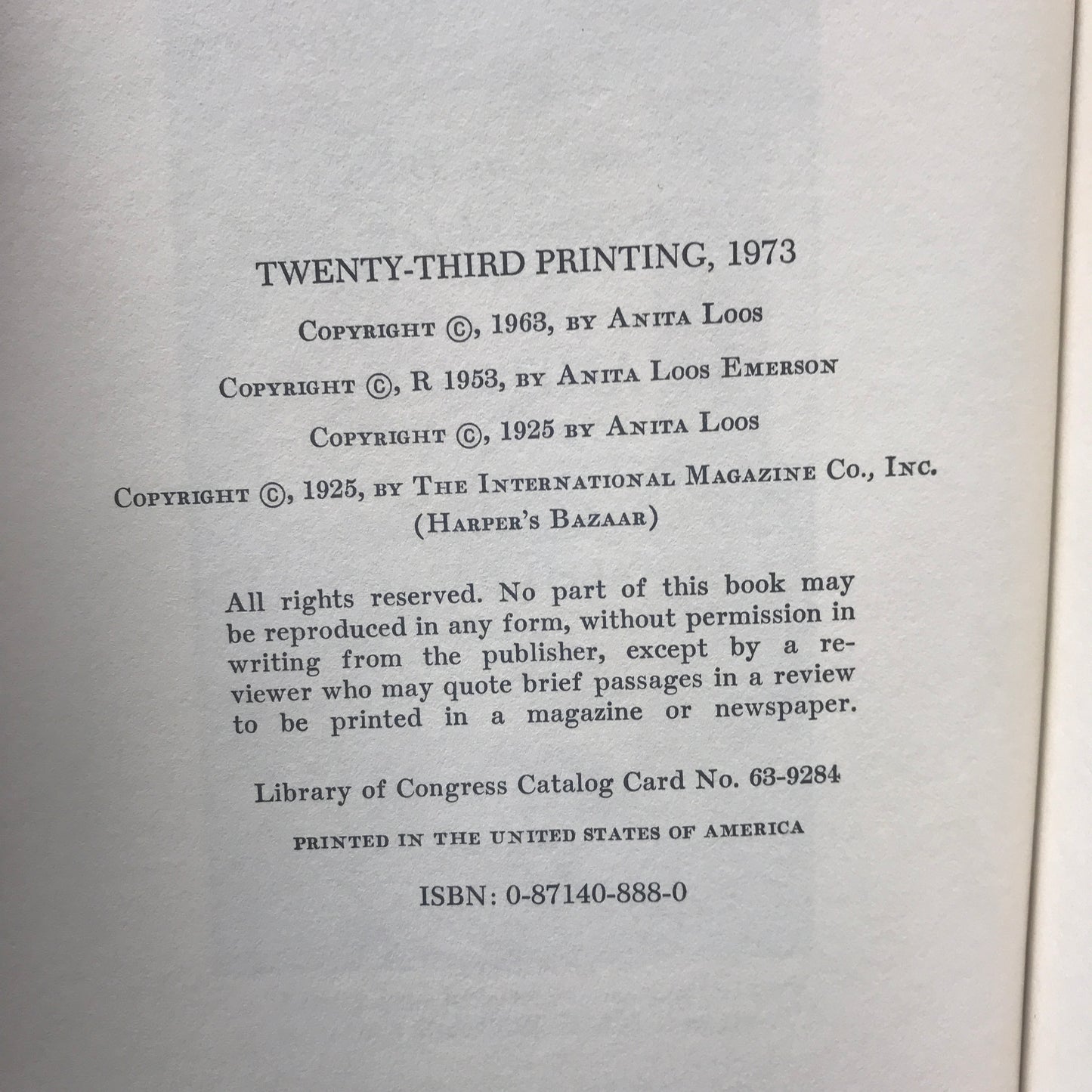 TWENTY-THIRD PRINTING, 1973

COPYRIGHT ©, 1963, BY ANITA LOOS

COPYRIGHT ©, R 1953, BY ANITA LOOS EMERSON

COPYRIGHT ©, 1925 BY ANITA LOOS

COPYRIGHT ©, 1925, BY THE INTERNATIONAL MAGAZINE CO., INC. (HARPER'S BAZAAR)

All rights reserved. No part of this book may be reproduced in any form, without permission in writing from the publisher, except by a reviewer who may quote brief passages in a review to be printed in a magazine or newspaper.

Library of Congress Catalog Card No. 63-9284

PRINTED IN THE UNITED STATES OF AMERICA

ISBN: 0-87140-888-0